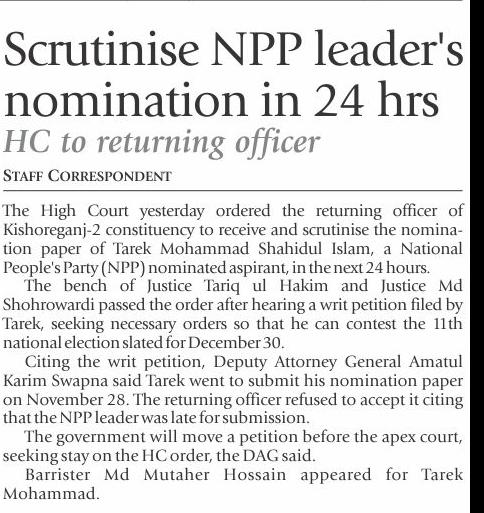 Scrutinise NPP leader's nomination in 24 hrs

HC to returning officer

STAFF CORRESPONDENT

The High Court yesterday ordered the returning officer of Kishoreganj-2 constituency to receive and scrutinise the nomination paper of Tarek Mohammad Shahidul Islam, a National People's Party (NPP) nominated aspirant, in the next 24 hours.

The bench of Justice Tariq ul Hakim and Justice Md Shohrowardi passed the order after hearing a writ petition filed by Tarek, seeking necessary orders so that he can contest the 11th national election slated for December 30.

Citing the writ petition, Deputy Attorney General Amatul Karim Swapna said Tarek went to submit his nomination paper on November 28. The returning officer refused to accept it citing that the NPP leader was late for submission.

The government will move a petition before the apex court, seeking stay on the HC order, the DAG said.

Barrister Md Mutaher Hossain appeared for Tarek Mohammad.